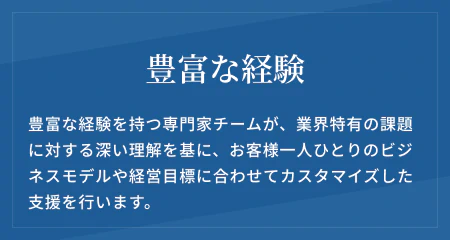 豊富な経験

豊富な経験を持つ専門家チームが、業界特有の課題に対する深い理解を基に、お客様一人ひとりのビジネスモデルや経営目標に合わせてカスタマイズした支援を行います。